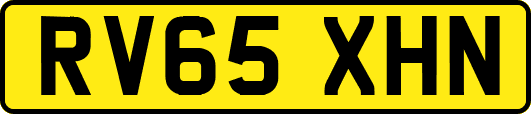 RV65 XHN